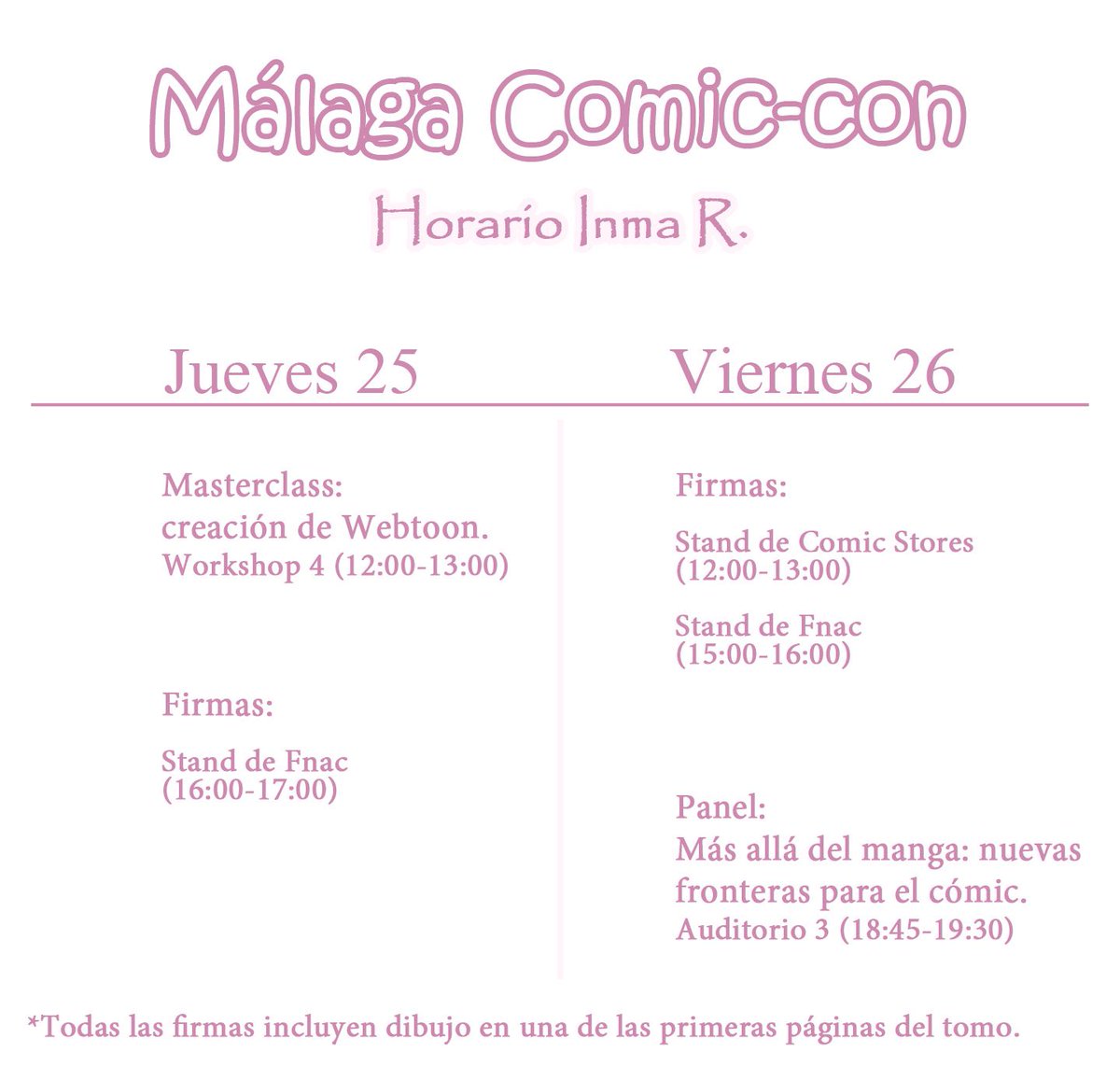 Málaga Comic-con

Horario Inma R.

Jueves 25

Masterclass:
creación de Webtoon.
Workshop 4 (12:00-13:00)

Firmas:

Stand de Fnac
(16:00-17:00)

Viernes 26

Firmas:

Stand de Comic Stores
(12:00-13:00)

Stand de Fnac
(15:00-16:00)

Panel:
Más allá del manga: nuevas fronteras para el cómic.
Auditorio 3 (18:45-19:30)

*Todas las firmas incluyen dibujo en una de las primeras páginas del tomo.